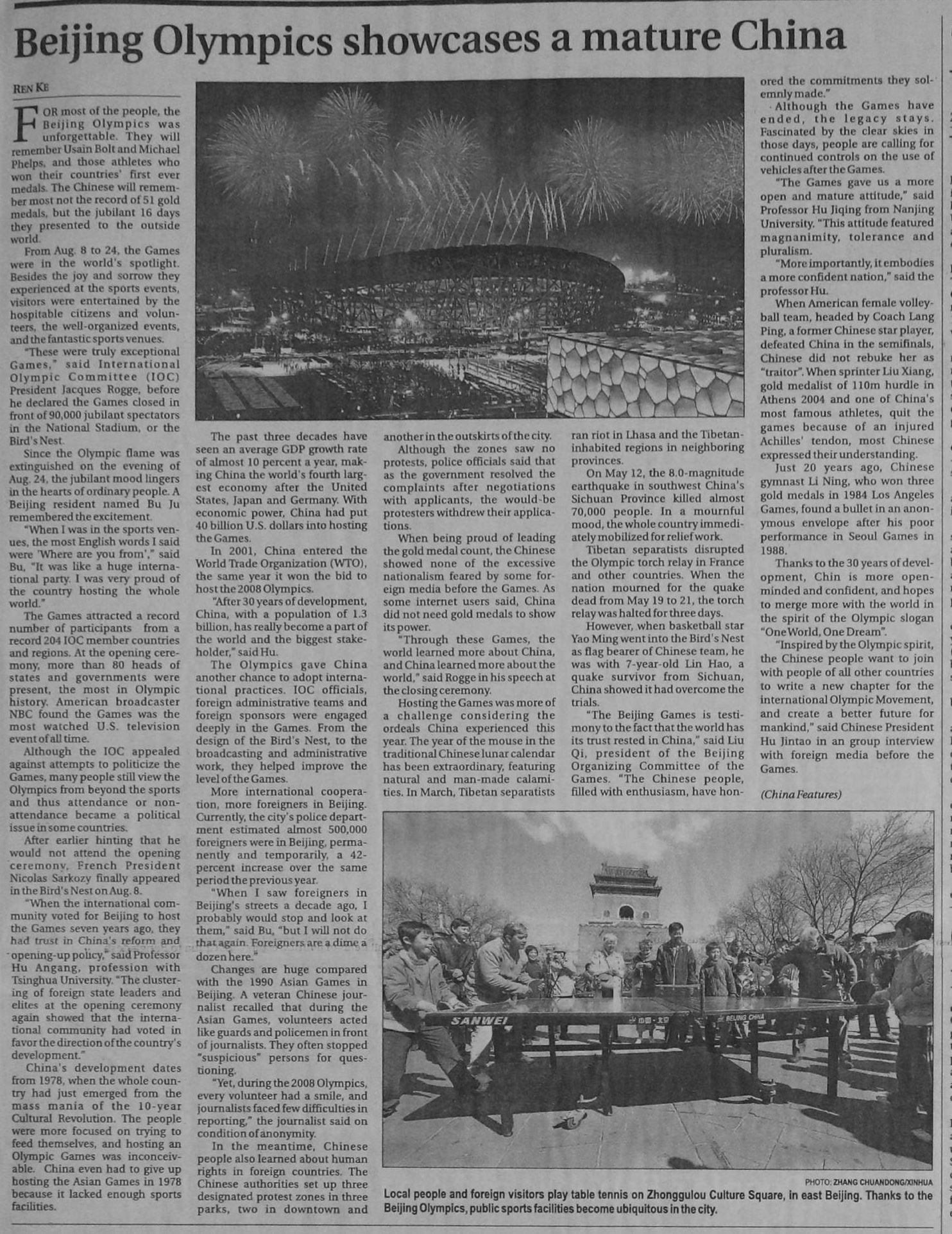 Beijing Olympics showcases a mature China

REN KE

FOR most of the people, the Beijing Olympics was unforgettable. They will remember Usain Bolt and Michael Phelps, and those athletes who won their countries' first ever medals. The Chinese will remember most not the record of 51 gold medals, but the jubilant 16 days they presented to the outside world.

From Aug. 8 to 24, the Games were in the world's spotlight. Besides the joy and sorrow they experienced at the sports events, visitors were entertained by the hospitable citizens and volunteers, the well-organized events, and the fantastic sports venues.

"These were truly exceptional Games," said International Olympic Committee (IOC) President Jacques Rogge, before he declared the Games closed in front of 90,000 jubilant spectators in the National Stadium, or the Bird's Nest.

Since the Olympic flame was extinguished on the evening of Aug. 24, the jubilant mood lingers in the hearts of ordinary people. A Beijing resident named Bu Ju remembered the excitement.

"When I was in the sports venues, the most English words I said were 'Where are you from'," said Bu, "It was like a huge international party. I was very proud of the country hosting the whole world."

The Games attracted a record number of participants from a record 204 IOC member countries and regions. At the opening ceremony, more than 80 heads of states and governments were present, the most in Olympic history. American broadcaster NBC found the Games was the most watched U.S. television event of all time.

Although the IOC appealed against attempts to politicize the Games, many people still view the Olympics from beyond the sports and thus attendance or non-attendance became a political issue in some countries.

After earlier hinting that he would not attend the opening ceremony, French President Nicolas Sarkozy finally appeared in the Bird's Nest on Aug. 8.

"When the international community voted for Beijing to host the Games seven years ago, they had trust in China's reform and opening-up policy," said Professor Hu Angang, profession with Tsinghua University. "The clustering of foreign state leaders and elites at the opening ceremony again showed that the international community had voted in favor the direction of the country's development."

China's development dates from 1978, when the whole country had just emerged from the mass mania of the 10-year Cultural Revolution. The people were more focused on trying to feed themselves, and hosting an Olympic Games was inconceivable. China even had to give up hosting the Asian Games in 1978 because it lacked enough sports facilities.

The past three decades have seen an average GDP growth rate of almost 10 percent a year, making China the world's fourth largest economy after the United States, Japan and Germany. With economic power, China had put 40 billion U.S. dollars into hosting the Games.

In 2001, China entered the World Trade Organization (WTO), the same year it won the bid to host the 2008 Olympics.

"After 30 years of development, China, with a population of 1.3 billion, has really become a part of the world and the biggest stakeholder," said Hu.

The Olympics gave China another chance to adopt international practices. IOC officials, foreign administrative teams and foreign sponsors were engaged deeply in the Games. From the design of the Bird's Nest, to the broadcasting and administrative work, they helped improve the level of the Games.

More international cooperation, more foreigners in Beijing. Currently, the city's police department estimated almost 500,000 foreigners were in Beijing, permanently and temporarily, a 42-percent increase over the same period the previous year.

"When I saw foreigners in Beijing's streets a decade ago, I probably would stop and look at them," said Bu, "but I will not do that again. Foreigners are a dime a dozen here."

Changes are huge compared with the 1990 Asian Games in Beijing. A veteran Chinese journalist recalled that during the Asian Games, volunteers acted like guards and policemen in front of journalists. They often stopped "suspicious" persons for questioning.

"Yet, during the 2008 Olympics, every volunteer had a smile, and journalists faced few difficulties in reporting," the journalist said on condition of anonymity.

In the meantime, Chinese people also learned about human rights in foreign countries. The Chinese authorities set up three designated protest zones in three parks, two in downtown and another in the outskirts of the city.

Although the zones saw no protests, police officials said that as the government resolved the complaints after negotiations with applicants, the would-be protesters withdrew their applications.

When being proud of leading the gold medal count, the Chinese showed none of the excessive nationalism feared by some foreign media before the Games. As some internet users said, China did not need gold medals to show its power.

"Through these Games, the world learned more about China, and China learned more about the world," said Rogge in his speech at the closing ceremony.

Hosting the Games was more of a challenge considering the ordeals China experienced this year. The year of the mouse in the traditional Chinese lunar calendar has been extraordinary, featuring natural and man-made calamities. In March, Tibetan separatists ran riot in Lhasa and the Tibetan-inhabited regions in neighboring provinces.

On May 12, the 8.0-magnitude earthquake in southwest China's Sichuan Province killed almost 70,000 people. In a mournful mood, the whole country immediately mobilized for relief work.

Tibetan separatists disrupted the Olympic torch relay in France and other countries. When the nation mourned for the quake dead from May 19 to 21, the torch relay was halted for three days.

However, when basketball star Yao Ming went into the Bird's Nest as flag bearer of Chinese team, he was with 7-year-old Lin Hao, a quake survivor from Sichuan, China showed it had overcome the trials.

"The Beijing Games is testimony to the fact that the world has its trust rested in China," said Liu Qi, president of the Beijing Organizing Committee of the Games. "The Chinese people, filled with enthusiasm, have honored the commitments they solemnly made."

Although the Games have ended, the legacy stays. Fascinated by the clear skies in those days, people are calling for continued controls on the use of vehicles after the Games.

"The Games gave us a more open and mature attitude," said Professor Hu Jiqing from Nanjing University. "This attitude featured magnanimity, tolerance and pluralism.

"More importantly, it embodies a more confident nation," said the professor Hu.

When American female volleyball team, headed by Coach Lang Ping, a former Chinese star player, defeated China in the semifinals, Chinese did not rebuke her as "traitor". When sprinter Liu Xiang, gold medalist of 110m hurdle in Athens 2004 and one of China's most famous athletes, quit the games because of an injured Achilles' tendon, most Chinese expressed their understanding.

Just 20 years ago, Chinese gymnast Li Ning, who won three gold medals in 1984 Los Angeles Games, found a bullet in an anonymous envelope after his poor performance in Seoul Games in 1988.

Thanks to the 30 years of development, Chin is more open-minded and confident, and hopes to merge more with the world in the spirit of the Olympic slogan "One World, One Dream".

"Inspired by the Olympic spirit, the Chinese people want to join with people of all other countries to write a new chapter for the international Olympic Movement, and create a better future for mankind," said Chinese President Hu Jintao in an group interview with foreign media before the Games.

(China Features)

SANWEI
BEIJING CHINA

PHOTO: ZHANG CHUANDONG/XINHUA
Local people and foreign visitors play table tennis on Zhonggulou Culture Square, in east Beijing. Thanks to the Beijing Olympics, public sports facilities become ubiquitous in the city.